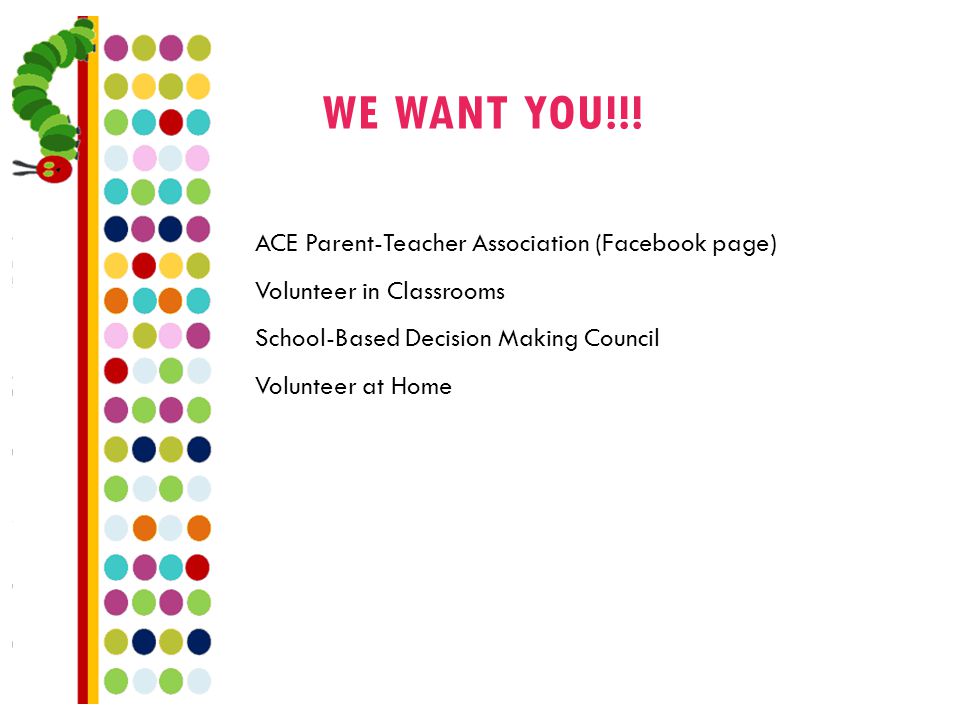 WE WANT YOU!!!

ACE Parent-Teacher Association (Facebook page)

Volunteer in Classrooms

School-Based Decision Making Council

Volunteer at Home